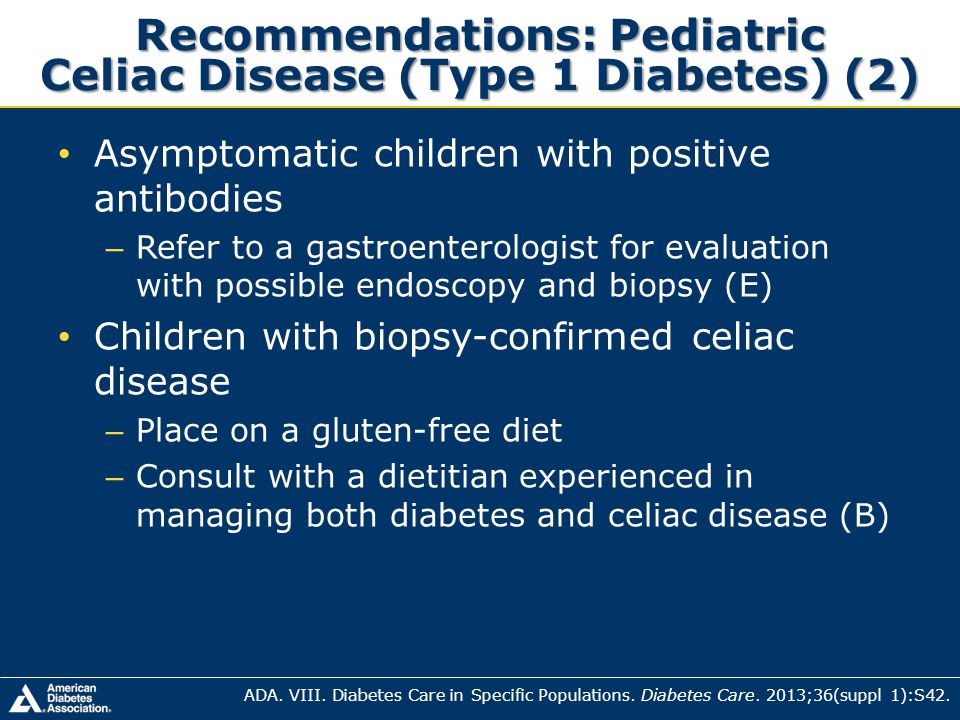 Recommendations: Pediatric Celiac Disease (Type 1 Diabetes) (2)

• Asymptomatic children with positive antibodies
– Refer to a gastroenterologist for evaluation with possible endoscopy and biopsy (E)

• Children with biopsy-confirmed celiac disease
– Place on a gluten-free diet
– Consult with a dietitian experienced in managing both diabetes and celiac disease (B)

American Diabetes Association.

ADA. VIII. Diabetes Care in Specific Populations. Diabetes Care. 2013;36(suppl 1):S42.